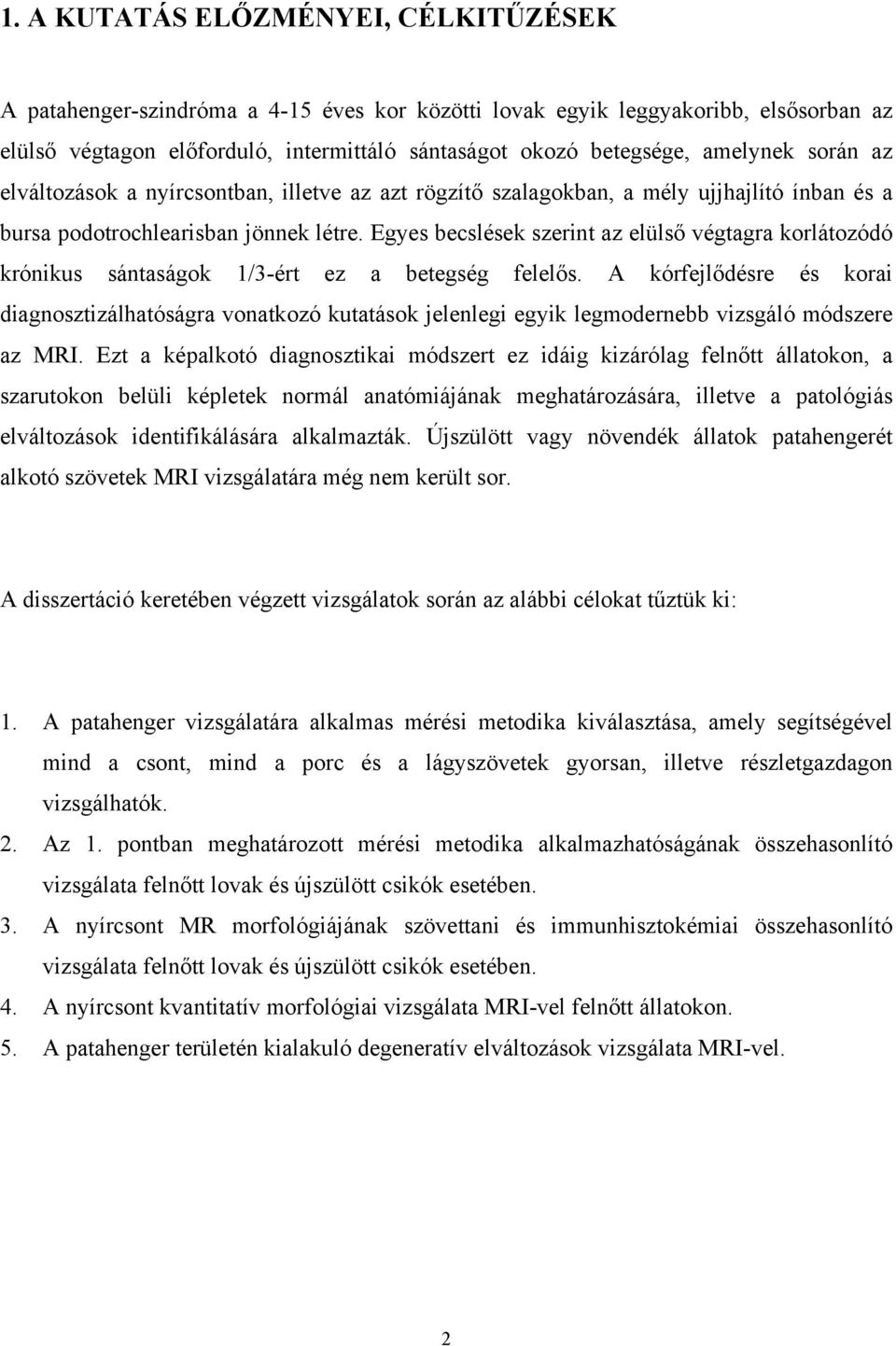 1. A KUTATÁS ELŐZMÉNYEI, CÉLKITŰZÉSEK

A patahenger-szindróma a 4-15 éves kor közötti lovak egyik leggyakoribb, elsősorban az elülső végtagon előforduló, intermittáló sántaságot okozó betegsége, amelynek során az elváltozások a nyírcsontban, illetve az azt rögzítő szalagokban, a mély ujjhajlító ínban és a bursa podotrochlearisban jönnek létre. Egyes becslések szerint az elülső végtagra korlátozódó krónikus sántaságok 1/3-ért ez a betegség felelős. A kórfejlődésre és korai diagnosztizálhatóságra vonatkozó kutatások jelenlegi egyik legmodernebb vizsgáló módszere az MRI. Ezt a képalkotó diagnosztikai módszert ez idáig kizárólag felnőtt állatokon, a szarutokon belüli képletek normál anatómiájának meghatározására, illetve a patológiás elváltozások identifikálására alkalmazták. Újszülött vagy növendék állatok patahengerét alkotó szövetek MRI vizsgálatára még nem került sor.

A disszertáció keretében végzett vizsgálatok során az alábbi célokat tűztük ki:

1. A patahenger vizsgálatára alkalmas mérési metodika kiválasztása, amely segítségével mind a csont, mind a porc és a lágyszövetek gyorsan, illetve részletgazdagon vizsgálhatók.
2. Az 1. pontban meghatározott mérési metodika alkalmazhatóságának összehasonlító vizsgálata felnőtt lovak és újszülött csikók esetében.
3. A nyírcsont MR morfológiájának szövettani és immunhisztokémiai összehasonlító vizsgálata felnőtt lovak és újszülött csikók esetében.
4. A nyírcsont kvantitatív morfológiai vizsgálata MRI-vel felnőtt állatokon.
5. A patahenger területén kialakuló degeneratív elváltozások vizsgálata MRI-vel.

2